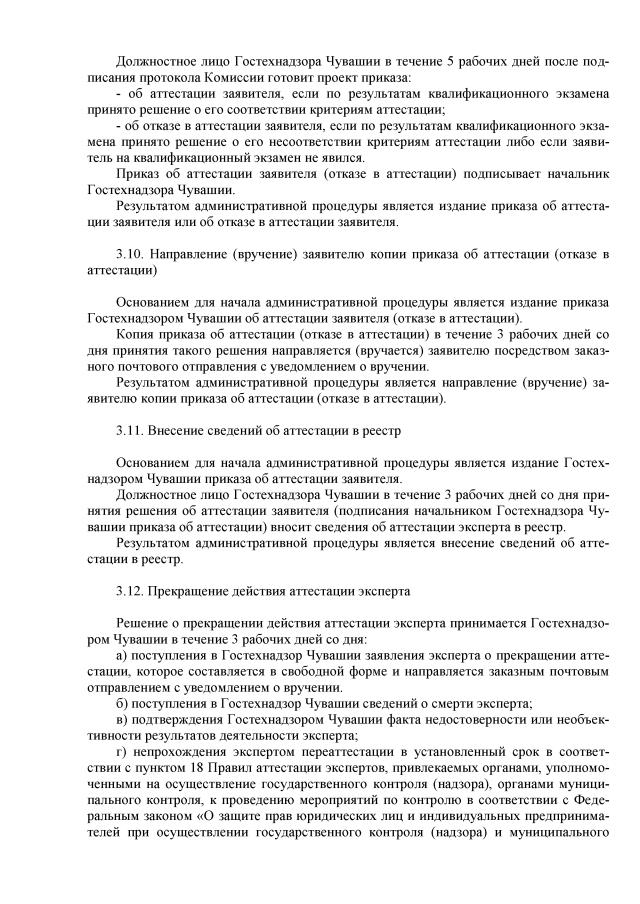 Должностное лицо Гостехнадзора Чувашии в течение 5 рабочих дней после подписания протокола Комиссии готовит проект приказа:
- об аттестации заявителя, если по результатам квалификационного экзамена принято решение о его соответствии критериям аттестации;
- об отказе в аттестации заявителя, если по результатам квалификационного экзамена принято решение о его несоответствии критериям аттестации либо если заявитель на квалификационный экзамен не явился.
Приказ об аттестации заявителя (отказе в аттестации) подписывает начальник Гостехнадзора Чувашии.
Результатом административной процедуры является издание приказа об аттестации заявителя или об отказе в аттестации заявителя.

3.10. Направление (вручение) заявителю копии приказа об аттестации (отказе в аттестации)

Основанием для начала административной процедуры является издание приказа Гостехнадзором Чувашии об аттестации заявителя (отказе в аттестации).
Копия приказа об аттестации (отказе в аттестации) в течение 3 рабочих дней со дня принятия такого решения направляется (вручается) заявителю посредством заказного почтового отправления с уведомлением о вручении.
Результатом административной процедуры является направление (вручение) заявителю копии приказа об аттестации (отказе в аттестации).

3.11. Внесение сведений об аттестации в реестр

Основанием для начала административной процедуры является издание Гостехнадзором Чувашии приказа об аттестации заявителя.
Должностное лицо Гостехнадзора Чувашии в течение 3 рабочих дней со дня принятия решения об аттестации заявителя (подписания начальником Гостехнадзора Чувашии приказа об аттестации) вносит сведения об аттестации эксперта в реестр.
Результатом административной процедуры является внесение сведений об аттестации в реестр.

3.12. Прекращение действия аттестации эксперта

Решение о прекращении действия аттестации эксперта принимается Гостехнадзором Чувашии в течение 3 рабочих дней со дня:
а) поступления в Гостехнадзор Чувашии заявления эксперта о прекращении аттестации, которое составляется в свободной форме и направляется заказным почтовым отправлением с уведомлением о вручении.
б) поступления в Гостехнадзор Чувашии сведений о смерти эксперта;
в) подтверждения Гостехнадзором Чувашии факта недостоверности или необъективности результатов деятельности эксперта;
г) непрохождения экспертом переаттестации в установленный срок в соответствии с пунктом 18 Правил аттестации экспертов, привлекаемых органами, уполномоченными на осуществление государственного контроля (надзора), органами муниципального контроля, к проведению мероприятий по контролю в соответствии с Федеральным законом «О защите прав юридических лиц и индивидуальных предпринимателей при осуществлении государственного контроля (надзора) и муниципального